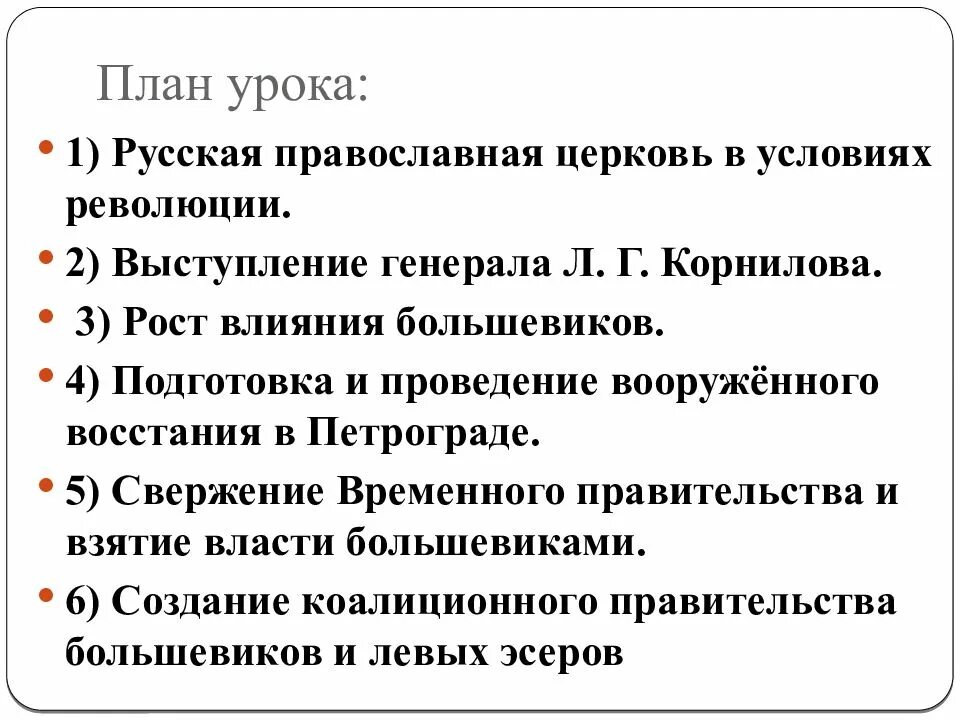 План урока:

• 1) Русская православная церковь в условиях революции.

• 2) Выступление генерала Л. Г. Корнилова.

• 3) Рост влияния большевиков.

• 4) Подготовка и проведение вооружённого восстания в Петрограде.

• 5) Свержение Временного правительства и взятие власти большевиками.

• 6) Создание коалиционного правительства большевиков и левых эсеров